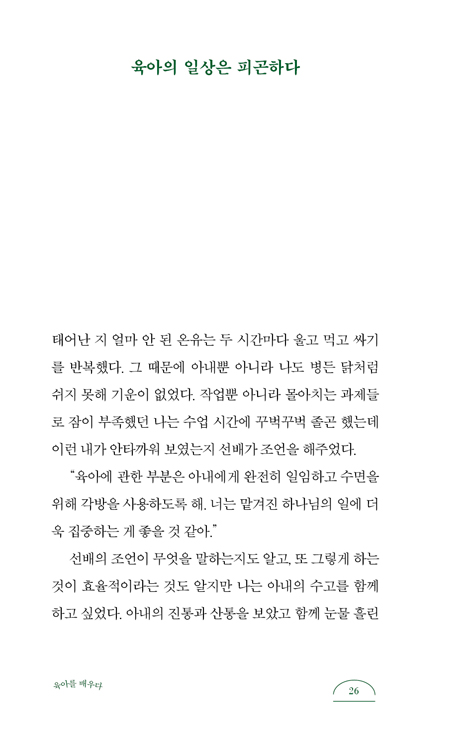 육아의 일상은 피곤하다

태어난 지 얼마 안 된 온유는 두 시간마다 울고 먹고 싸기를 반복했다. 그 때문에 아내뿐 아니라 나도 병든 닭처럼 쉬지 못해 기운이 없었다. 작업뿐 아니라 몰아치는 과제들로 잠이 부족했던 나는 수업 시간에 꾸벅꾸벅 졸곤 했는데 이런 내가 안타까워 보였는지 선배가 조언을 해주었다.

"육아에 관한 부분은 아내에게 완전히 일임하고 수면을 위해 각방을 사용하도록 해. 너는 맡겨진 하나님의 일에 더욱 집중하는 게 좋을 것 같아."

선배의 조언이 무엇을 말하는지도 알고, 또 그렇게 하는 것이 효율적이라는 것도 알지만 나는 아내의 수고를 함께 하고 싶었다. 아내의 진통과 산통을 보았고 함께 눈물 흘린

육아를 배우다

26